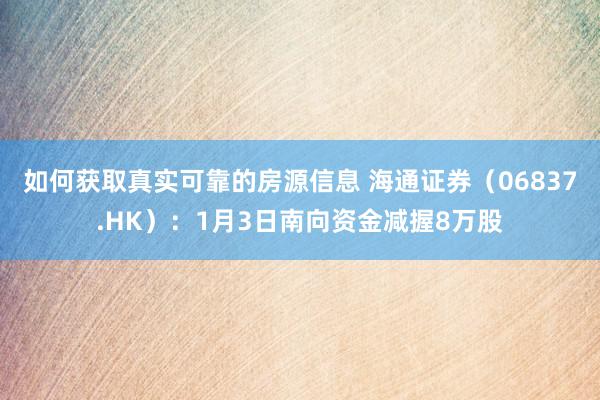 如何获取真实可靠的房源信息 海通证券（06837.HK）：1月3日南向资金减握8万股